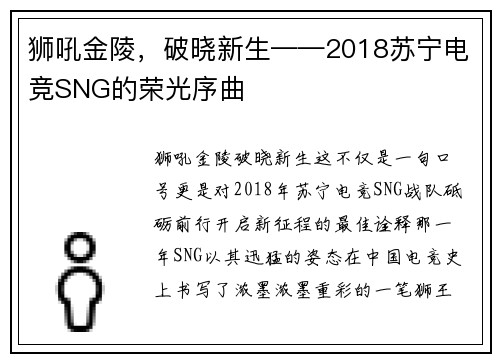 狮吼金陵，破晓新生——2018苏宁电竞SNG的荣光序曲

狮吼金陵破晓新生这不仅是一句口号更是对2018年苏宁电竞SNG战队砥砺前行开启新征程的最佳诠释那一年SNG以其迅猛的姿态在中国电竞史上书写了浓墨浓墨重彩的一笔狮王